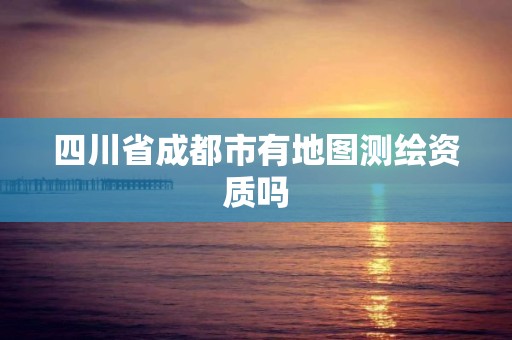 四川省成都市有地图测绘资质吗